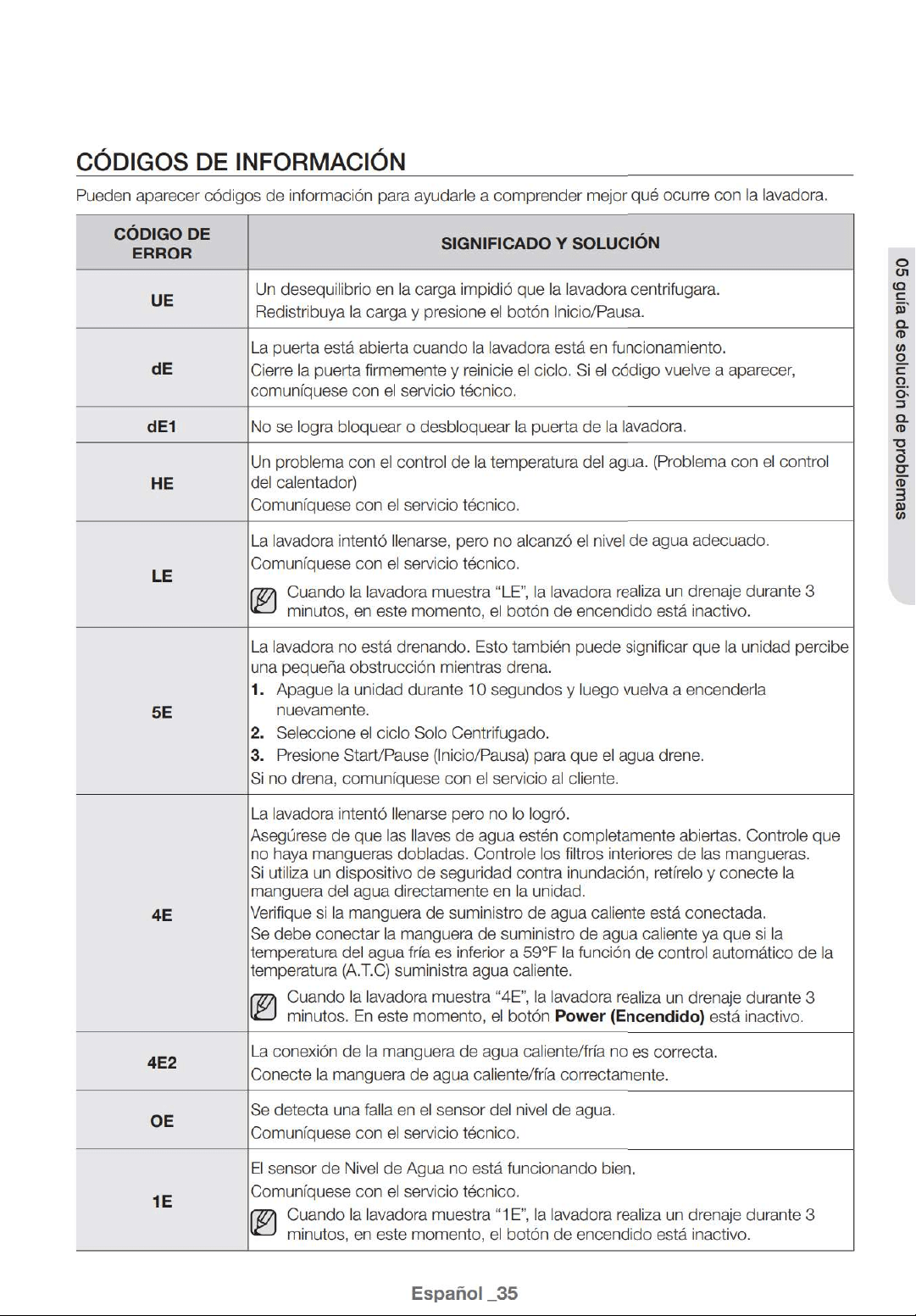 CÓDIGOS DE INFORMACIÓN

Pueden aparecer códigos de información para ayudarle a comprender mejor qué ocurre con la lavadora.

| CÓDIGO DE ERROR | SIGNIFICADO Y SOLUCIÓN |
|---|---|
| UE | Un desequilibrio en la carga impidió que la lavadora centrifugara. Redistribuya la carga y presione el botón Inicio/Pausa. |
| dE | La puerta está abierta cuando la lavadora está en funcionamiento. Cierre la puerta firmemente y reinicie el ciclo. Si el código vuelve a aparecer, comuníquese con el servicio técnico. |
| dE1 | No se logra bloquear o desbloquear la puerta de la lavadora. |
| HE | Un problema con el control de la temperatura del agua. (Problema con el control del calentador) Comuníquese con el servicio técnico. |
| LE | La lavadora intentó llenarse, pero no alcanzó el nivel de agua adecuado. Comuníquese con el servicio técnico. Cuando la lavadora muestra "LE", la lavadora realiza un drenaje durante 3 minutos, en este momento, el botón de encendido está inactivo. |
| 5E | La lavadora no está drenando. Esto también puede significar que la unidad percibe una pequeña obstrucción mientras drena. 1. Apague la unidad durante 10 segundos y luego vuelva a encenderla nuevamente. 2. Seleccione el ciclo Solo Centrifugado. 3. Presione Start/Pause (Inicio/Pausa) para que el agua drene. Si no drena, comuníquese con el servicio al cliente. |
| 4E | La lavadora intentó llenarse pero no lo logró. Asegúrese de que las llaves de agua estén completamente abiertas. Controle que no haya mangueras dobladas. Controle los filtros interiores de las mangueras. Si utiliza un dispositivo de seguridad contra inundación, retírelo y conecte la manguera del agua directamente en la unidad. Verifique si la manguera de suministro de agua caliente está conectada. Se debe conectar la manguera de suministro de agua caliente ya que si la temperatura del agua fría es inferior a 59°F la función de control automático de la temperatura (A.T.C) suministra agua caliente. Cuando la lavadora muestra "4E", la lavadora realiza un drenaje durante 3 minutos. En este momento, el botón Power (Encendido) está inactivo. |
| 4E2 | La conexión de la manguera de agua caliente/fría no es correcta. Conecte la manguera de agua caliente/fría correctamente. |
| OE | Se detecta una falla en el sensor del nivel de agua. Comuníquese con el servicio técnico. |
| 1E | El sensor de Nivel de Agua no está funcionando bien. Comuníquese con el servicio técnico. Cuando la lavadora muestra "1E", la lavadora realiza un drenaje durante 3 minutos, en este momento, el botón de encendido está inactivo. |

05 guía de solución de problemas

Español _35